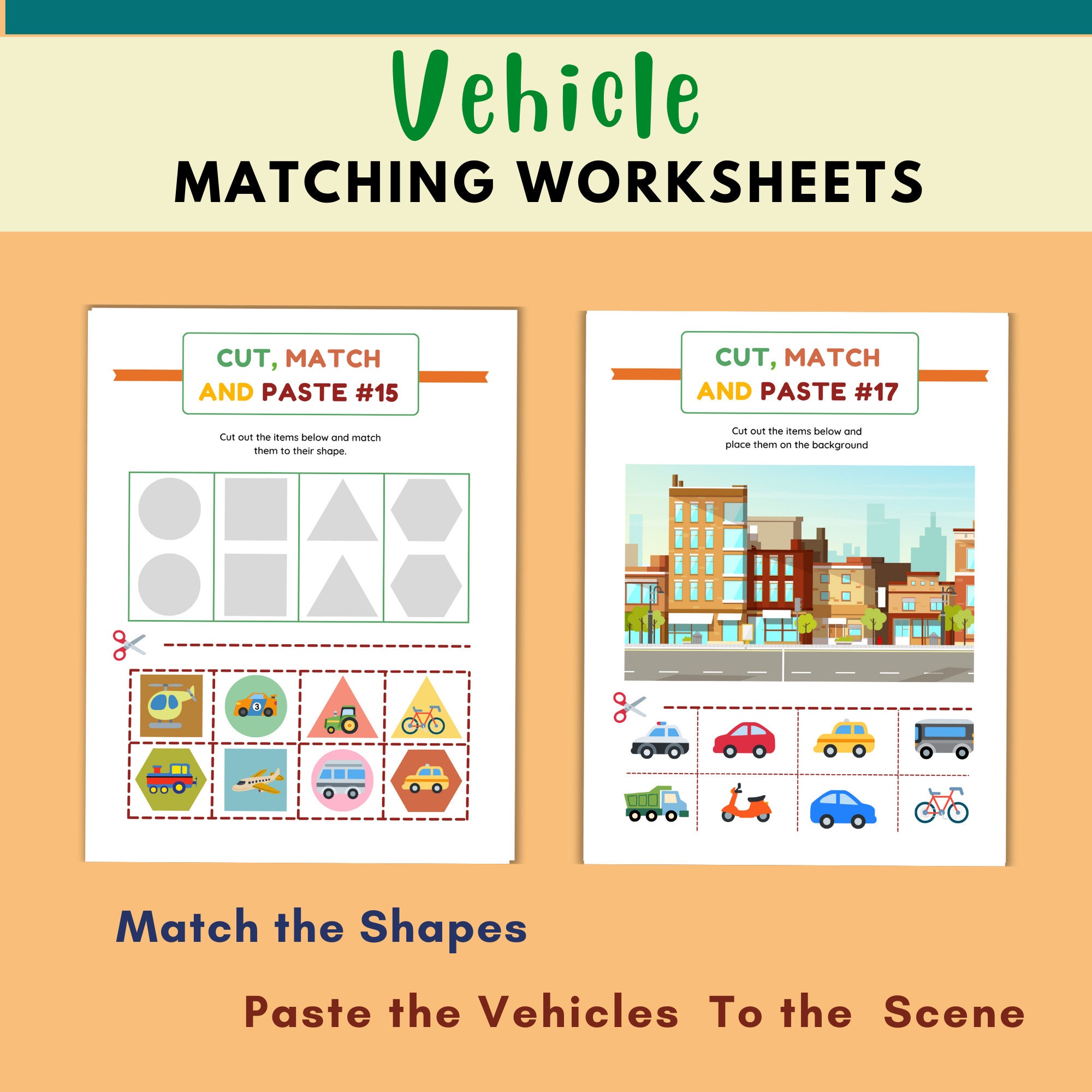 Vehicle
MATCHING WORKSHEETS

CUT, MATCH AND PASTE #15

Cut out the items below and match them to their shape.

3

CUT, MATCH AND PASTE #17

Cut out the items below and place them on the background

Match the Shapes

Paste the Vehicles To the Scene